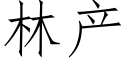 林产